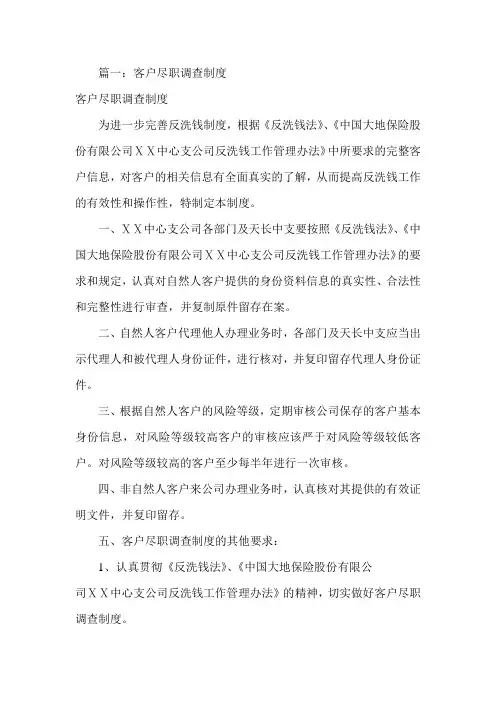 篇一：客户尽职调查制度

客户尽职调查制度

为进一步完善反洗钱制度，根据《反洗钱法》、《中国大地保险股份有限公司ＸＸ中心支公司反洗钱工作管理办法》中所要求的完整客户信息，对客户的相关信息有全面真实的了解，从而提高反洗钱工作的有效性和操作性，特制定本制度。

一、ＸＸ中心支公司各部门及天长中支要按照《反洗钱法》、《中国大地保险股份有限公司ＸＸ中心支公司反洗钱工作管理办法》的要求和规定，认真对自然人客户提供的身份资料信息的真实性、合法性和完整性进行审查，并复制原件留存在案。

二、自然人客户代理他人办理业务时，各部门及天长中支应当出示代理人和被代理人身份证件，进行核对，并复印留存代理人身份证件。

三、根据自然人客户的风险等级，定期审核公司保存的客户基本身份信息，对风险等级较高客户的审核应该严于对风险等级较低客户。对风险等级较高的客户至少每半年进行一次审核。

四、非自然人客户来公司办理业务时，认真核对其提供的有效证明文件，并复印留存。

五、客户尽职调查制度的其他要求：

1、认真贯彻《反洗钱法》、《中国大地保险股份有限公司ＸＸ中心支公司反洗钱工作管理办法》的精神，切实做好客户尽职调查制度。